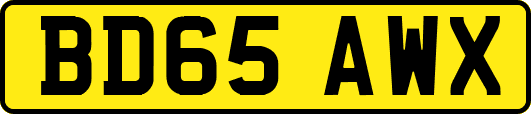 BD65 AWX